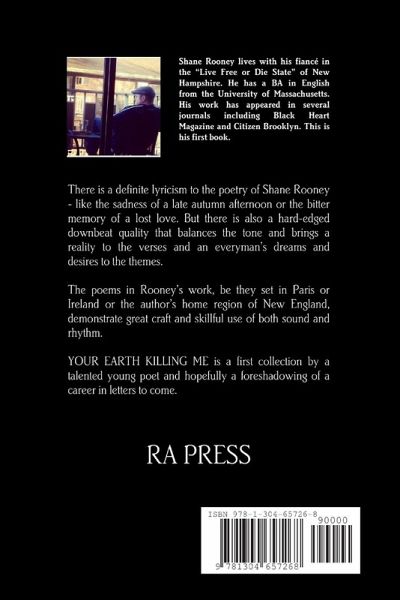 Shane Rooney lives with his fiancé in the "Live Free or Die State" of New Hampshire. He has a BA in English from the University of Massachusetts. His work has appeared in several journals including Black Heart Magazine and Citizen Brooklyn. This is his first book.

There is a definite lyricism to the poetry of Shane Rooney - like the sadness of a late autumn afternoon or the bitter memory of a lost love. But there is also a hard-edged downbeat quality that balances the tone and brings a reality to the verses and an everyman's dreams and desires to the themes.

The poems in Rooney's work, be they set in Paris or Ireland or the author's home region of New England, demonstrate great craft and skillful use of both sound and rhythm.

YOUR EARTH KILLING ME is a first collection by a talented young poet and hopefully a foreshadowing of a career in letters to come.

RA PRESS

ISBN 978-1-304-65726-8

90000

9 781304 657268